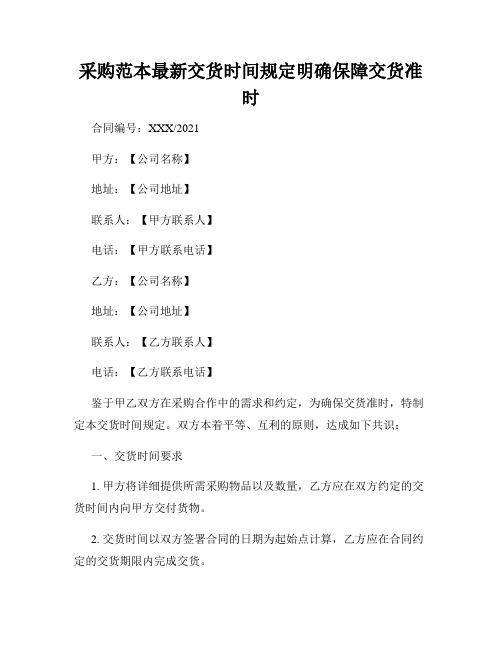 采购范本最新交货时间规定明确保障交货准时

合同编号：XXX/2021

甲方：【公司名称】

地址：【公司地址】

联系人：【甲方联系人】

电话：【甲方联系电话】

乙方：【公司名称】

地址：【公司地址】

联系人：【乙方联系人】

电话：【乙方联系电话】

鉴于甲乙双方在采购合作中的需求和约定，为确保交货准时，特制定本交货时间规定。双方本着平等、互利的原则，达成如下共识：

一、交货时间要求

1. 甲方将详细提供所需采购物品以及数量，乙方应在双方约定的交货时间内向甲方交付货物。

2. 交货时间以双方签署合同的日期为起始点计算，乙方应在合同约定的交货期限内完成交货。